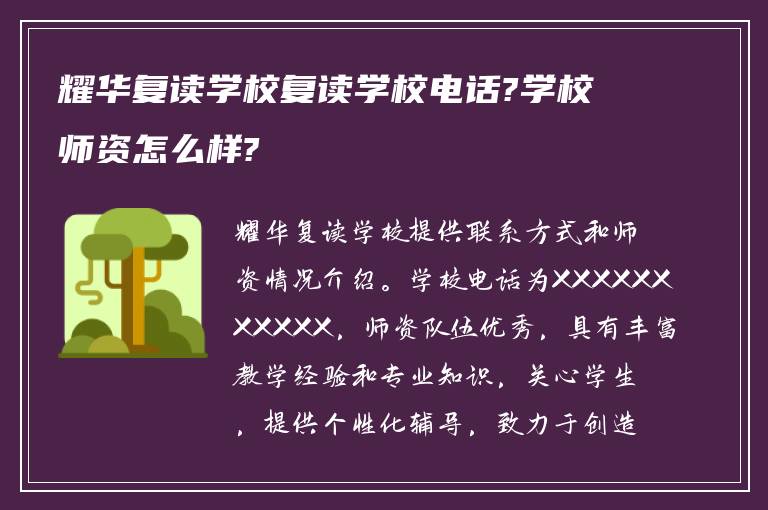 耀华复读学校复读学校电话?学校师资怎么样?

耀华复读学校提供联系方式和师资情况介绍。学校电话为XXXXXXXXXXX，师资队伍优秀，具有丰富教学经验和专业知识，关心学生，提供个性化辅导，致力于创造